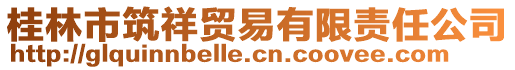 桂林市筑祥贸易有限责任公司
http://glquinnbelle.cn.coovee.com